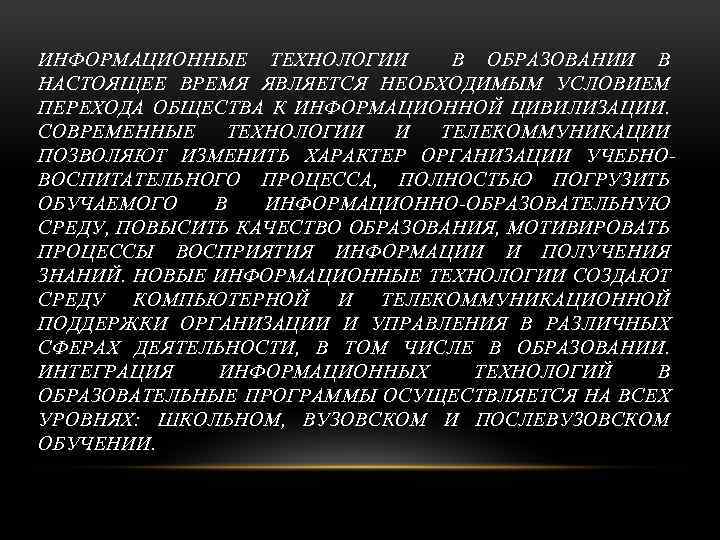 ИНФОРМАЦИОННЫЕ ТЕХНОЛОГИИ В ОБРАЗОВАНИИ В НАСТОЯЩЕЕ ВРЕМЯ ЯВЛЯЕТСЯ НЕОБХОДИМЫМ УСЛОВИЕМ ПЕРЕХОДА ОБЩЕСТВА К ИНФОРМАЦИОННОЙ ЦИВИЛИЗАЦИИ. СОВРЕМЕННЫЕ ТЕХНОЛОГИИ И ТЕЛЕКОММУНИКАЦИИ ПОЗВОЛЯЮТ ИЗМЕНИТЬ ХАРАКТЕР ОРГАНИЗАЦИИ УЧЕБНО-ВОСПИТАТЕЛЬНОГО ПРОЦЕССА, ПОЛНОСТЬЮ ПОГРУЗИТЬ ОБУЧАЕМОГО В ИНФОРМАЦИОННО-ОБРАЗОВАТЕЛЬНУЮ СРЕДУ, ПОВЫСИТЬ КАЧЕСТВО ОБРАЗОВАНИЯ, МОТИВИРОВАТЬ ПРОЦЕССЫ ВОСПРИЯТИЯ ИНФОРМАЦИИ И ПОЛУЧЕНИЯ ЗНАНИЙ. НОВЫЕ ИНФОРМАЦИОННЫЕ ТЕХНОЛОГИИ СОЗДАЮТ СРЕДУ КОМПЬЮТЕРНОЙ И ТЕЛЕКОММУНИКАЦИОННОЙ ПОДДЕРЖКИ ОРГАНИЗАЦИИ И УПРАВЛЕНИЯ В РАЗЛИЧНЫХ СФЕРАХ ДЕЯТЕЛЬНОСТИ, В ТОМ ЧИСЛЕ В ОБРАЗОВАНИИ. ИНТЕГРАЦИЯ ИНФОРМАЦИОННЫХ ТЕХНОЛОГИЙ В ОБРАЗОВАТЕЛЬНЫЕ ПРОГРАММЫ ОСУЩЕСТВЛЯЕТСЯ НА ВСЕХ УРОВНЯХ: ШКОЛЬНОМ, ВУЗОВСКОМ И ПОСЛЕВУЗОВСКОМ ОБУЧЕНИИ.